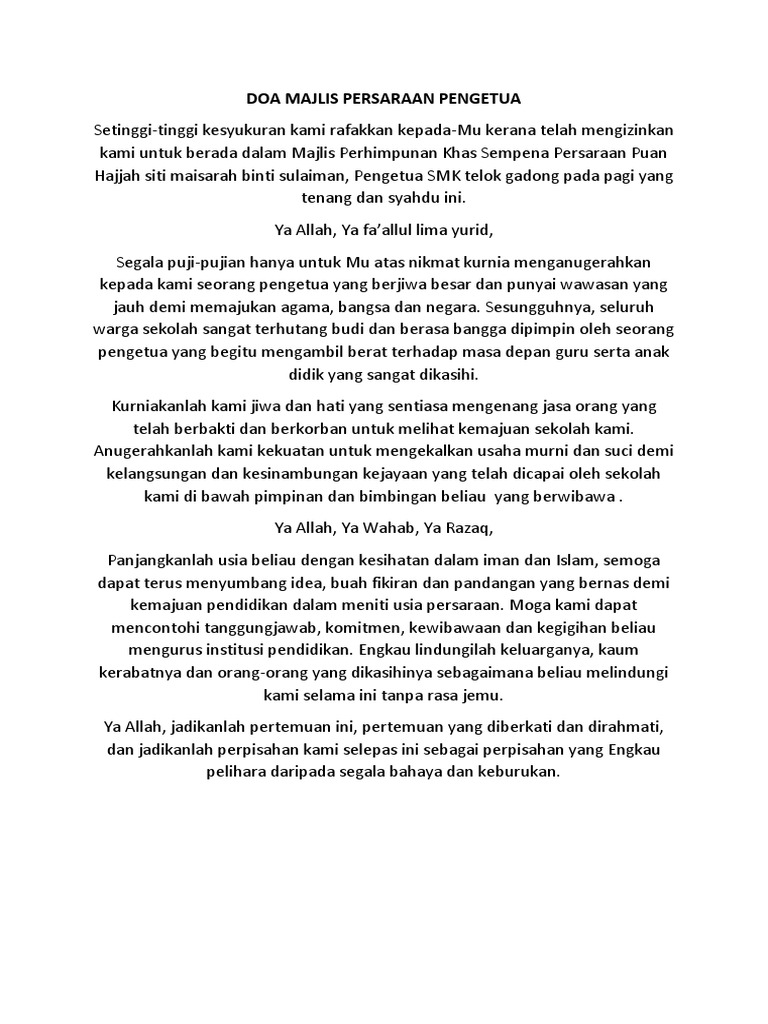 DOA MAJLIS PERSARAAN PENGETUA

Setinggi-tinggi kesyukuran kami rafakkan kepada-Mu kerana telah mengizinkan kami untuk berada dalam Majlis Perhimpunan Khas Sempena Persaraan Puan Hajjah siti maisarah binti sulaiman, Pengetua SMK telok gadong pada pagi yang tenang dan syahdu ini.

Ya Allah, Ya fa'allul lima yurid,

Segala puji-pujian hanya untuk Mu atas nikmat kurnia menganugerahkan kepada kami seorang pengetua yang berjiwa besar dan punyai wawasan yang jauh demi memajukan agama, bangsa dan negara. Sesungguhnya, seluruh warga sekolah sangat terhutang budi dan berasa bangga dipimpin oleh seorang pengetua yang begitu mengambil berat terhadap masa depan guru serta anak didik yang sangat dikasihi.

Kurniakanlah kami jiwa dan hati yang sentiasa mengenang jasa orang yang telah berbakti dan berkorban untuk melihat kemajuan sekolah kami. Anugerahkanlah kami kekuatan untuk mengekalkan usaha murni dan suci demi kelangsungan dan kesinambungan kejayaan yang telah dicapai oleh sekolah kami di bawah pimpinan dan bimbingan beliau yang berwibawa .

Ya Allah, Ya Wahab, Ya Razaq,

Panjangkanlah usia beliau dengan kesihatan dalam iman dan Islam, semoga dapat terus menyumbang idea, buah fikiran dan pandangan yang bernas demi kemajuan pendidikan dalam meniti usia persaraan. Moga kami dapat mencontohi tanggungjawab, komitmen, kewibawaan dan kegigihan beliau mengurus institusi pendidikan. Engkau lindungilah keluarganya, kaum kerabatnya dan orang-orang yang dikasihinya sebagaimana beliau melindungi kami selama ini tanpa rasa jemu.

Ya Allah, jadikanlah pertemuan ini, pertemuan yang diberkati dan dirahmati, dan jadikanlah perpisahan kami selepas ini sebagai perpisahan yang Engkau pelihara daripada segala bahaya dan keburukan.